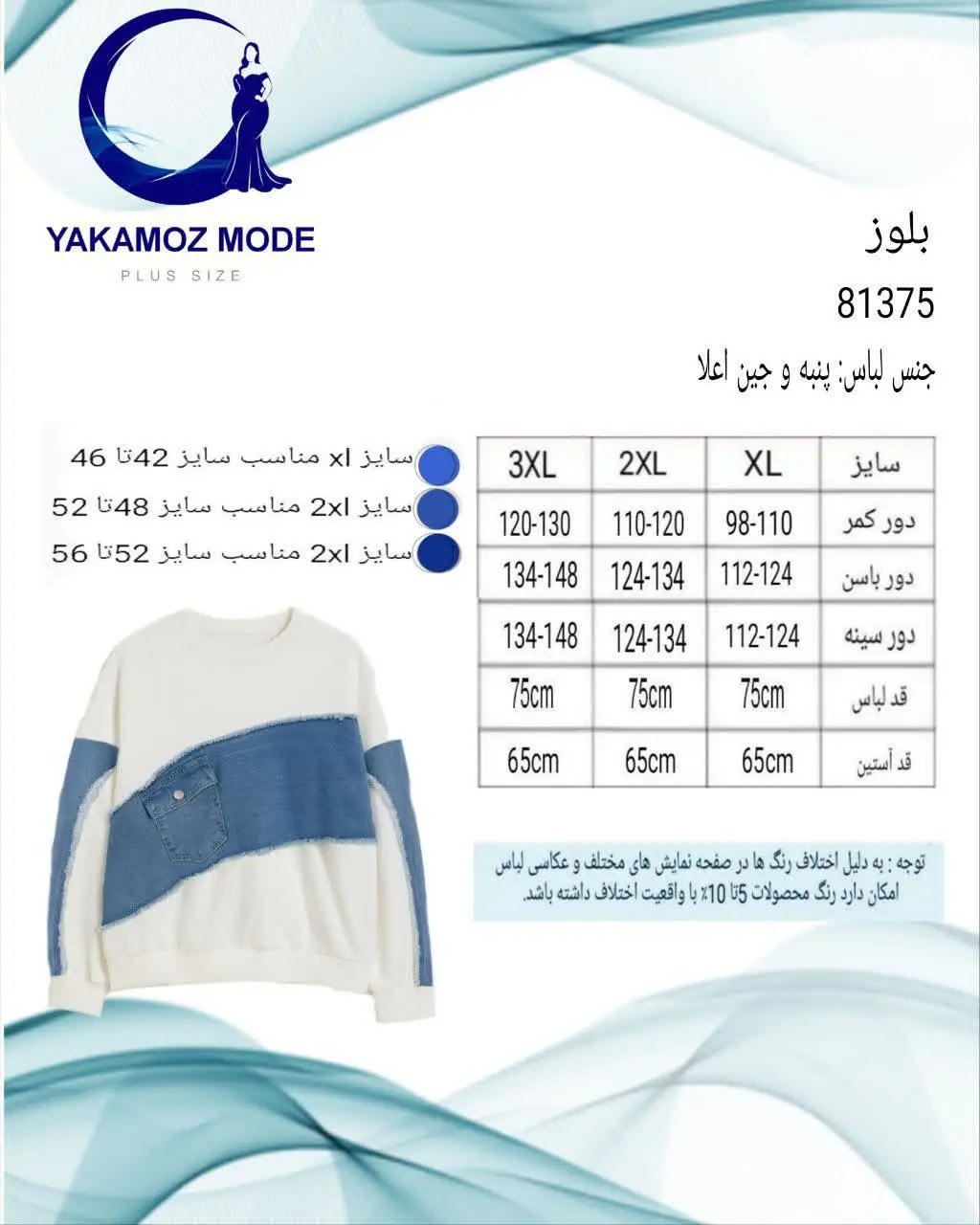 YAKAMOZ MODE
PLUS SIZE

بلوز

81375

جنس لباس: پنبه و جین اعلا

سایز xl مناسب سایز 42تا 46
سایز 2xl مناسب سایز 48تا 52
سایز 2xl مناسب سایز 52تا 56

| سایز | XL | 2XL | 3XL |
|---|---|---|---|
| دور کمر | 98-110 | 110-120 | 120-130 |
| دور باسن | 112-124 | 124-134 | 134-148 |
| دور سینه | 112-124 | 124-134 | 134-148 |
| قد لباس | 75cm | 75cm | 75cm |
| قد آستین | 65cm | 65cm | 65cm |

توجه : به دلیل اختلاف رنگ ها در صفحه نمایش های مختلف و عکاسی لباس امکان دارد رنگ محصولات 5تا 10٪ با واقعیت اختلاف داشته باشد.